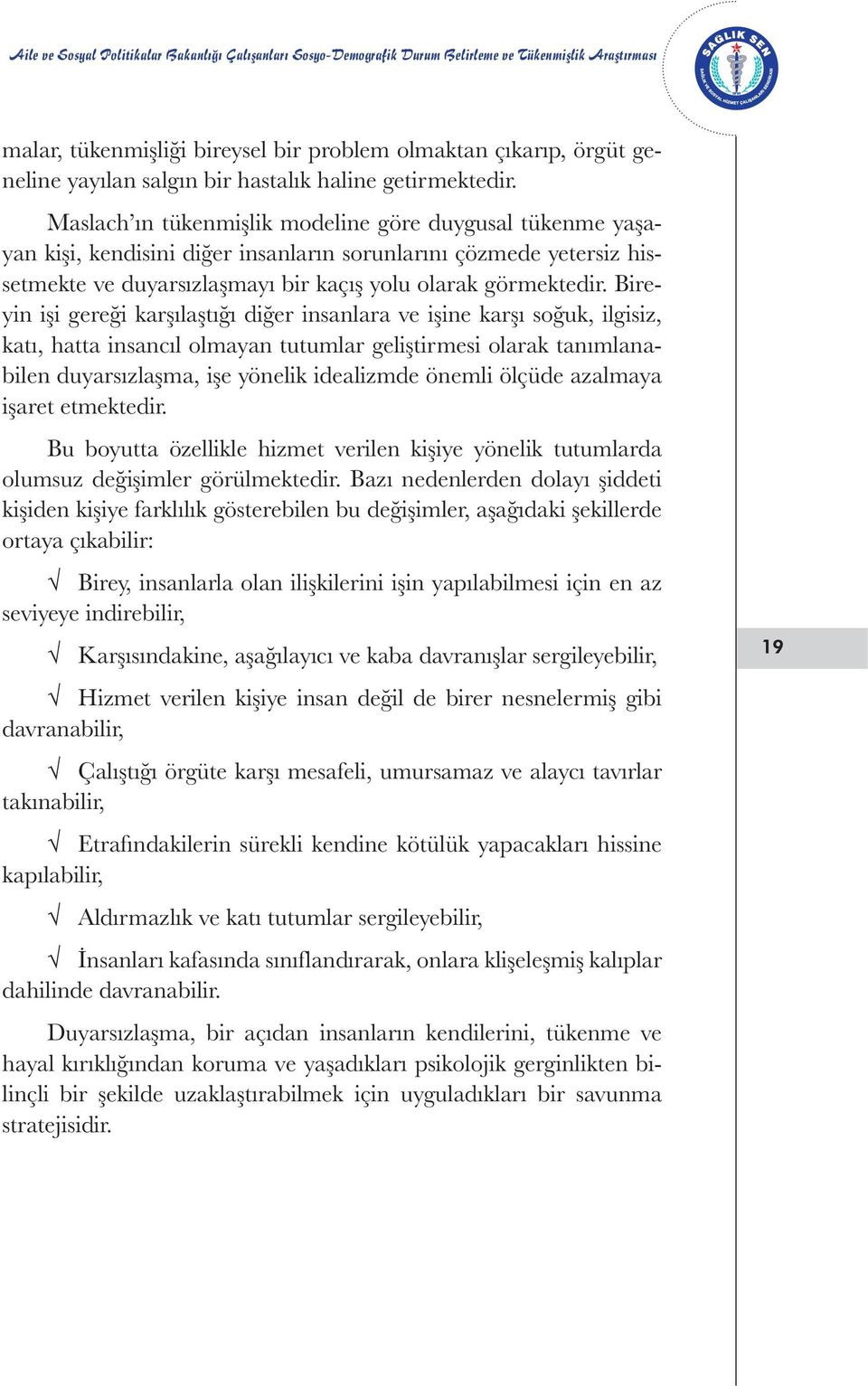 Aile ve Sosyal Politikalar Bakanlığı Çalışanları Sosyo-Demografik Durum Belirleme ve Tükenmişlik Araştırması

SAĞLIK SEN

malar, tükenmişliği bireysel bir problem olmaktan çıkarıp, örgüt geneline yayılan salgın bir hastalık haline getirmektedir.

Maslach'ın tükenmişlik modeline göre duygusal tükenme yaşayan kişi, kendisini diğer insanların sorunlarını çözmede yetersiz hissetmekte ve duyarsızlaşmayı bir kaçış yolu olarak görmektedir. Bireyin işi gereği karşılaştığı diğer insanlara ve işine karşı soğuk, ilgisiz, katı, hatta insancıl olmayan tutumlar geliştirmesi olarak tanımlanabilen duyarsızlaşma, işe yönelik idealizmde önemli ölçüde azalmaya işaret etmektedir.

Bu boyutta özellikle hizmet verilen kişiye yönelik tutumlarda olumsuz değişimler görülmektedir. Bazı nedenlerden dolayı şiddeti kişiden kişiye farklılık gösterebilen bu değişimler, aşağıdaki şekillerde ortaya çıkabilir:

√ Birey, insanlarla olan ilişkilerini işin yapılabilmesi için en az seviyeye indirebilir,

√ Karşısındakine, aşağılayıcı ve kaba davranışlar sergileyebilir,

√ Hizmet verilen kişiye insan değil de birer nesnelermiş gibi davranabilir,

√ Çalıştığı örgüte karşı mesafeli, umursamaz ve alaycı tavırlar takınabilir,

√ Etrafındakilerin sürekli kendine kötülük yapacakları hissine kapılabilir,

√ Aldırmazlık ve katı tutumlar sergileyebilir,

√ İnsanları kafasında sınıflandırarak, onlara klişeleşmiş kalıplar dahilinde davranabilir.

Duyarsızlaşma, bir açıdan insanların kendilerini, tükenme ve hayal kırıklığından koruma ve yaşadıkları psikolojik gerginlikten bilinçli bir şekilde uzaklaştırabilmek için uyguladıkları bir savunma stratejisidir.

19